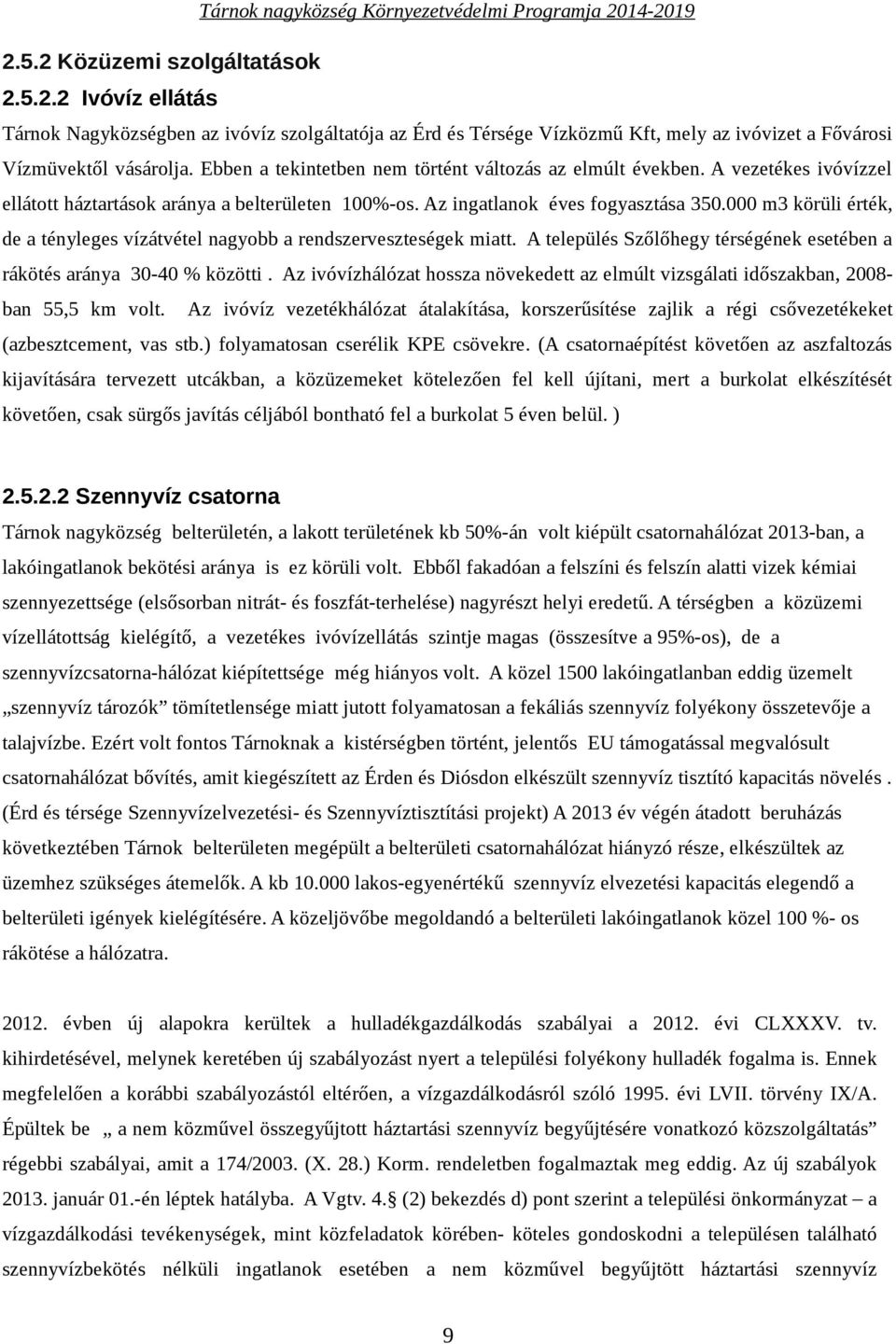 Tárnok nagyközség Környezetvédelmi Programja 2014-2019

2.5.2 Közüzemi szolgáltatások

2.5.2.2 Ivóvíz ellátás

Tárnok Nagyközségben az ivóvíz szolgáltatója az Érd és Térsége Vízközmű Kft, mely az ivóvizet a Fővárosi Vízmüvektől vásárolja. Ebben a tekintetben nem történt változás az elmúlt években. A vezetékes ivóvízzel ellátott háztartások aránya a belterületen 100%-os. Az ingatlanok éves fogyasztása 350.000 m3 körüli érték, de a tényleges vízátvétel nagyobb a rendszerveszteségek miatt. A település Szőlőhegy térségének esetében a rákötés aránya 30-40 % közötti . Az ivóvízhálózat hossza növekedett az elmúlt vizsgálati időszakban, 2008-ban 55,5 km volt. Az ivóvíz vezetékhálózat átalakítása, korszerűsítése zajlik a régi csővezetékeket (azbesztcement, vas stb.) folyamatosan cserélik KPE csövekre. (A csatornaépítést követően az aszfaltozás kijavítására tervezett utcákban, a közüzemeket kötelezően fel kell újítani, mert a burkolat elkészítését követően, csak sürgős javítás céljából bontható fel a burkolat 5 éven belül. )

2.5.2.2 Szennyvíz csatorna

Tárnok nagyközség belterületén, a lakott területének kb 50%-án volt kiépült csatornahálózat 2013-ban, a lakóingatlanok bekötési aránya is ez körüli volt. Ebből fakadóan a felszíni és felszín alatti vizek kémiai szennyezettsége (elsősorban nitrát- és foszfát-terhelése) nagyrészt helyi eredetű. A térségben a közüzemi vízellátottság kielégítő, a vezetékes ivóvízellátás szintje magas (összesítve a 95%-os), de a szennyvízcsatorna-hálózat kiépítettsége még hiányos volt. A közel 1500 lakóingatlanban eddig üzemelt „szennyvíz tározók” tömítetlensége miatt jutott folyamatosan a fekáliás szennyvíz folyékony összetevője a talajvízbe. Ezért volt fontos Tárnoknak a kistérségben történt, jelentős EU támogatással megvalósult csatornahálózat bővítés, amit kiegészített az Érden és Diósdon elkészült szennyvíz tisztító kapacitás növelés . (Érd és térsége Szennyvízelvezetési- és Szennyvíztisztítási projekt) A 2013 év végén átadott beruházás következtében Tárnok belterületen megépült a belterületi csatornahálózat hiányzó része, elkészültek az üzemhez szükséges átemelők. A kb 10.000 lakos-egyenértékű szennyvíz elvezetési kapacitás elegendő a belterületi igények kielégítésére. A közeljövőbe megoldandó a belterületi lakóingatlanok közel 100 %- os rákötése a hálózatra.

2012. évben új alapokra kerültek a hulladékgazdálkodás szabályai a 2012. évi CLXXXV. tv. kihirdetésével, melynek keretében új szabályozást nyert a települési folyékony hulladék fogalma is. Ennek megfelelően a korábbi szabályozástól eltérően, a vízgazdálkodásról szóló 1995. évi LVII. törvény IX/A. Épültek be „ a nem közművel összegyűjtött háztartási szennyvíz begyűjtésére vonatkozó közszolgáltatás” régebbi szabályai, amit a 174/2003. (X. 28.) Korm. rendeletben fogalmaztak meg eddig. Az új szabályok 2013. január 01.-én léptek hatályba. A Vgtv. 4.§ (2) bekezdés d) pont szerint a települési önkormányzat – a vízgazdálkodási tevékenységek, mint közfeladatok körében- köteles gondoskodni a településen található szennyvízbekötés nélküli ingatlanok esetében a nem közművel begyűjtött háztartási szennyvíz

9